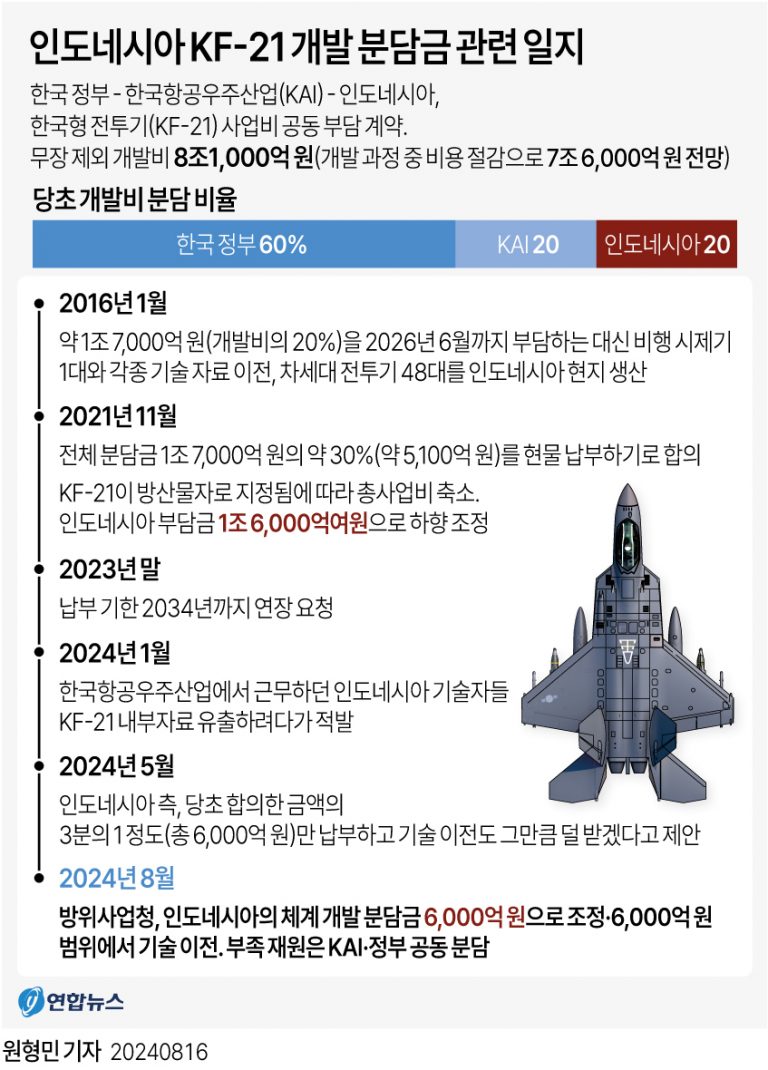 인도네시아 KF-21 개발 분담금 관련 일지

한국 정부 - 한국항공우주산업(KAI) - 인도네시아, 한국형 전투기(KF-21) 사업비 공동 부담 계약. 무장 제외 개발비 8조1,000억 원(개발 과정 중 비용 절감으로 7조 6,000억 원 전망)

당초 개발비 분담 비율

한국 정부 60%

KAI 20

인도네시아 20

2016년 1월

약 1조 7,000억 원(개발비의 20%)을 2026년 6월까지 부담하는 대신 비행 시제기 1대와 각종 기술 자료 이전, 차세대 전투기 48대를 인도네시아 현지 생산

2021년 11월

전체 분담금 1조 7,000억 원의 약 30%(약 5,100억 원)를 현물 납부하기로 합의

KF-21이 방산물자로 지정됨에 따라 총사업비 축소. 인도네시아 부담금 1조 6,000억여원으로 하향 조정

2023년 말

납부 기한 2034년까지 연장 요청

2024년 1월

한국항공우주산업에서 근무하던 인도네시아 기술자들 KF-21 내부자료 유출하려다가 적발

2024년 5월

인도네시아 측, 당초 합의한 금액의 3분의 1 정도(총 6,000억 원)만 납부하고 기술 이전도 그만큼 덜 받겠다고 제안

2024년 8월

방위사업청, 인도네시아의 체계 개발 분담금 6,000억 원으로 조정·6,000억 원 범위에서 기술 이전. 부족 재원은 KAI·정부 공동 분담

연합뉴스

원형민 기자 20240816